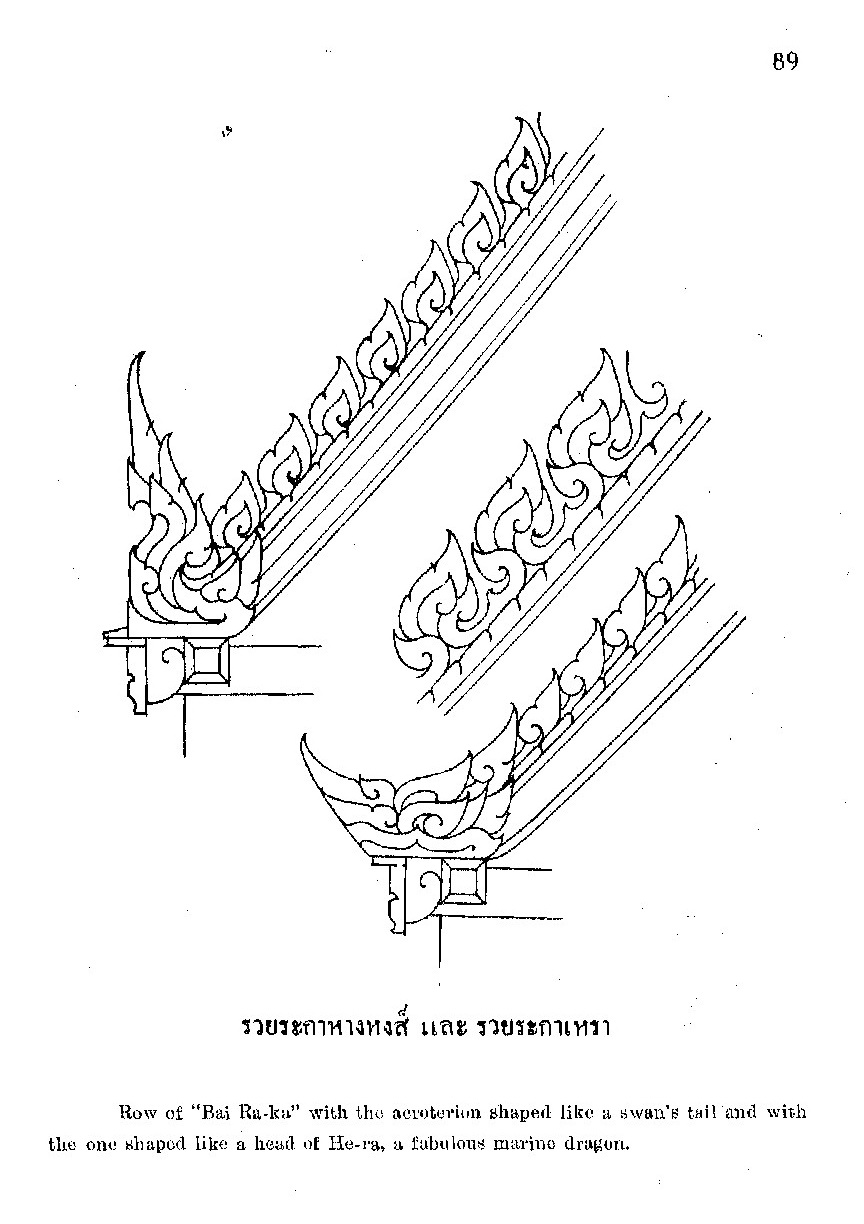 89

รวยระกาหางหงส์ และ รวยระกาเหรา

Row of "Bai Ra-ka" with the acroterion shaped like a swan's tail and with the one shaped like a head of He-ra, a fabulous marine dragon.